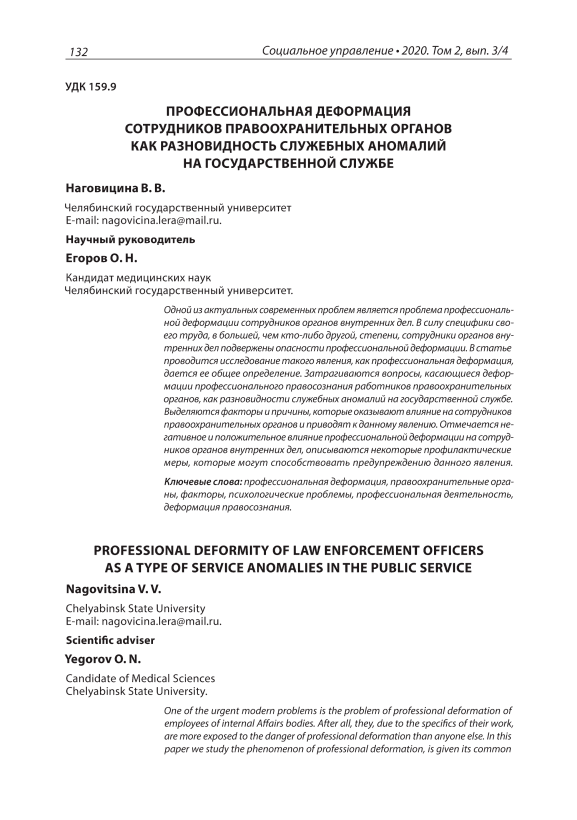 132

Социальное управление • 2020. Том 2, вып. 3/4

УДК 159.9

ПРОФЕССИОНАЛЬНАЯ ДЕФОРМАЦИЯ СОТРУДНИКОВ ПРАВООХРАНИТЕЛЬНЫХ ОРГАНОВ КАК РАЗНОВИДНОСТЬ СЛУЖЕБНЫХ АНОМАЛИЙ НА ГОСУДАРСТВЕННОЙ СЛУЖБЕ

Наговицина В. В.

Челябинский государственный университет
E-mail: nagovicina.lera@mail.ru.

Научный руководитель

Егоров О. Н.

Кандидат медицинских наук
Челябинский государственный университет.

Одной из актуальных современных проблем является проблема профессиональной деформации сотрудников органов внутренних дел. В силу специфики своего труда, в большей, чем кто-либо другой, степени, сотрудники органов внутренних дел подвержены опасности профессиональной деформации. В статье проводится исследование такого явления, как профессиональная деформация, дается ее общее определение. Затрагиваются вопросы, касающиеся деформации профессионального правосознания работников правоохранительных органов, как разновидности служебных аномалий на государственной службе. Выделяются факторы и причины, которые оказывают влияние на сотрудников правоохранительных органов и приводят к данному явлению. Отмечается негативное и положительное влияние профессиональной деформации на сотрудников органов внутренних дел, описываются некоторые профилактические меры, которые могут способствовать предупреждению данного явления.

Ключевые слова: профессиональная деформация, правоохранительные органы, факторы, психологические проблемы, профессиональная деятельность, деформация правосознания.

PROFESSIONAL DEFORMITY OF LAW ENFORCEMENT OFFICERS AS A TYPE OF SERVICE ANOMALIES IN THE PUBLIC SERVICE

Nagovitsina V. V.

Chelyabinsk State University
E-mail: nagovicina.lera@mail.ru.

Scientific adviser

Yegorov O. N.

Candidate of Medical Sciences
Chelyabinsk State University.

One of the urgent modern problems is the problem of professional deformation of employees of internal Affairs bodies. After all, they, due to the specifics of their work, are more exposed to the danger of professional deformation than anyone else. In this paper we study the phenomenon of professional deformation, is given its common